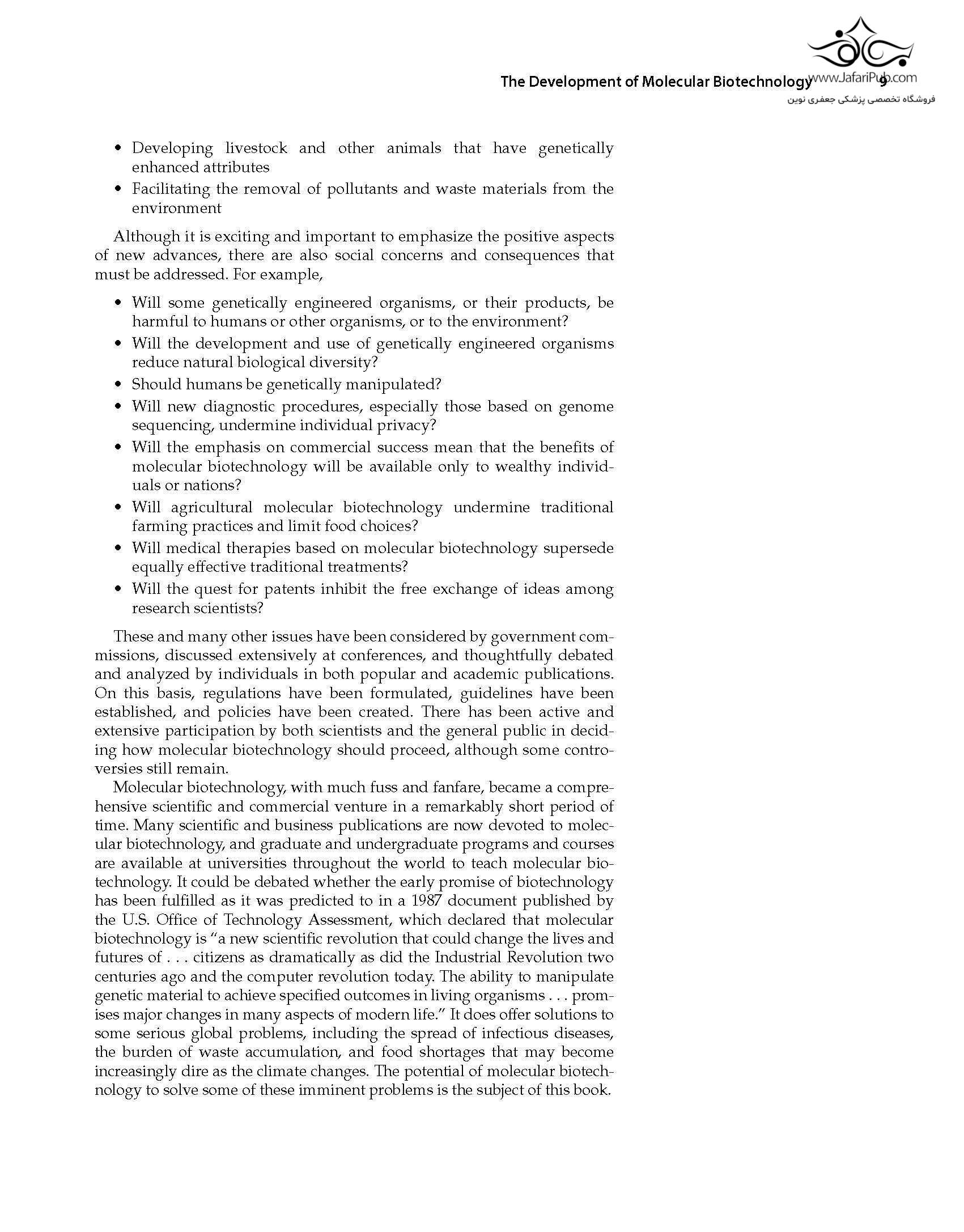 The Development of Molecular Biotechnology 9

www.JafariPub.com
فروشگاه تخصصی پزشکی جعفری نوین

• Developing livestock and other animals that have genetically enhanced attributes
• Facilitating the removal of pollutants and waste materials from the environment

Although it is exciting and important to emphasize the positive aspects of new advances, there are also social concerns and consequences that must be addressed. For example,

• Will some genetically engineered organisms, or their products, be harmful to humans or other organisms, or to the environment?
• Will the development and use of genetically engineered organisms reduce natural biological diversity?
• Should humans be genetically manipulated?
• Will new diagnostic procedures, especially those based on genome sequencing, undermine individual privacy?
• Will the emphasis on commercial success mean that the benefits of molecular biotechnology will be available only to wealthy individuals or nations?
• Will agricultural molecular biotechnology undermine traditional farming practices and limit food choices?
• Will medical therapies based on molecular biotechnology supersede equally effective traditional treatments?
• Will the quest for patents inhibit the free exchange of ideas among research scientists?

These and many other issues have been considered by government commissions, discussed extensively at conferences, and thoughtfully debated and analyzed by individuals in both popular and academic publications. On this basis, regulations have been formulated, guidelines have been established, and policies have been created. There has been active and extensive participation by both scientists and the general public in deciding how molecular biotechnology should proceed, although some controversies still remain.

Molecular biotechnology, with much fuss and fanfare, became a comprehensive scientific and commercial venture in a remarkably short period of time. Many scientific and business publications are now devoted to molecular biotechnology, and graduate and undergraduate programs and courses are available at universities throughout the world to teach molecular biotechnology. It could be debated whether the early promise of biotechnology has been fulfilled as it was predicted to in a 1987 document published by the U.S. Office of Technology Assessment, which declared that molecular biotechnology is "a new scientific revolution that could change the lives and futures of . . . citizens as dramatically as did the Industrial Revolution two centuries ago and the computer revolution today. The ability to manipulate genetic material to achieve specified outcomes in living organisms . . . promises major changes in many aspects of modern life." It does offer solutions to some serious global problems, including the spread of infectious diseases, the burden of waste accumulation, and food shortages that may become increasingly dire as the climate changes. The potential of molecular biotechnology to solve some of these imminent problems is the subject of this book.